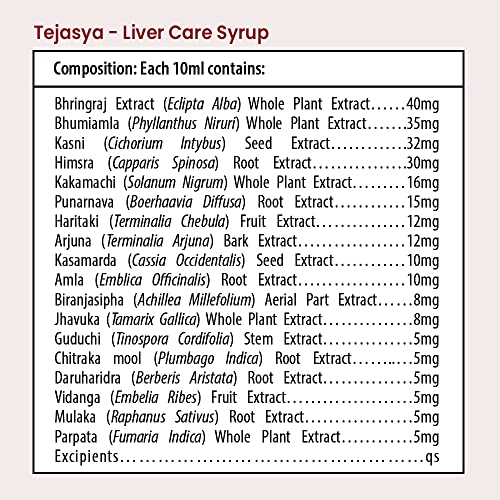 Tejasya - Liver Care Syrup

Composition: Each 10ml contains:

Bhringraj Extract (Eclipta Alba) Whole Plant Extract 40mg
Bhumiamla (Phyllanthus Niruri) Whole Plant Extract 35mg
Kasni (Cichorium Intybus) Seed Extract 32mg
Himsra (Capparis Spinosa) Root Extract 30mg
Kakamachi (Solanum Nigrum) Whole Plant Extract 16mg
Punarnava (Boerhaavia Diffusa) Root Extract 15mg
Haritaki (Terminalia Chebula) Fruit Extract 12mg
Arjuna (Terminalia Arjuna) Bark Extract 12mg
Kasamarda (Cassia Occidentalis) Seed Extract 10mg
Amla (Emblica Officinalis) Root Extract 10mg
Biranjasipha (Achillea Millefolium) Aerial Part Extract 8mg
Jhavuka (Tamarix Gallica) Whole Plant Extract 8mg
Guduchi (Tinospora Cordifolia) Stem Extract 5mg
Chitraka mool (Plumbago Indica) Root Extract 5mg
Daruharidra (Berberis Aristata) Root Extract 5mg
Vidanga (Embelia Ribes) Fruit Extract 5mg
Mulaka (Raphanus Sativus) Root Extract 5mg
Parpata (Fumaria Indica) Whole Plant Extract 5mg
Excipients qs